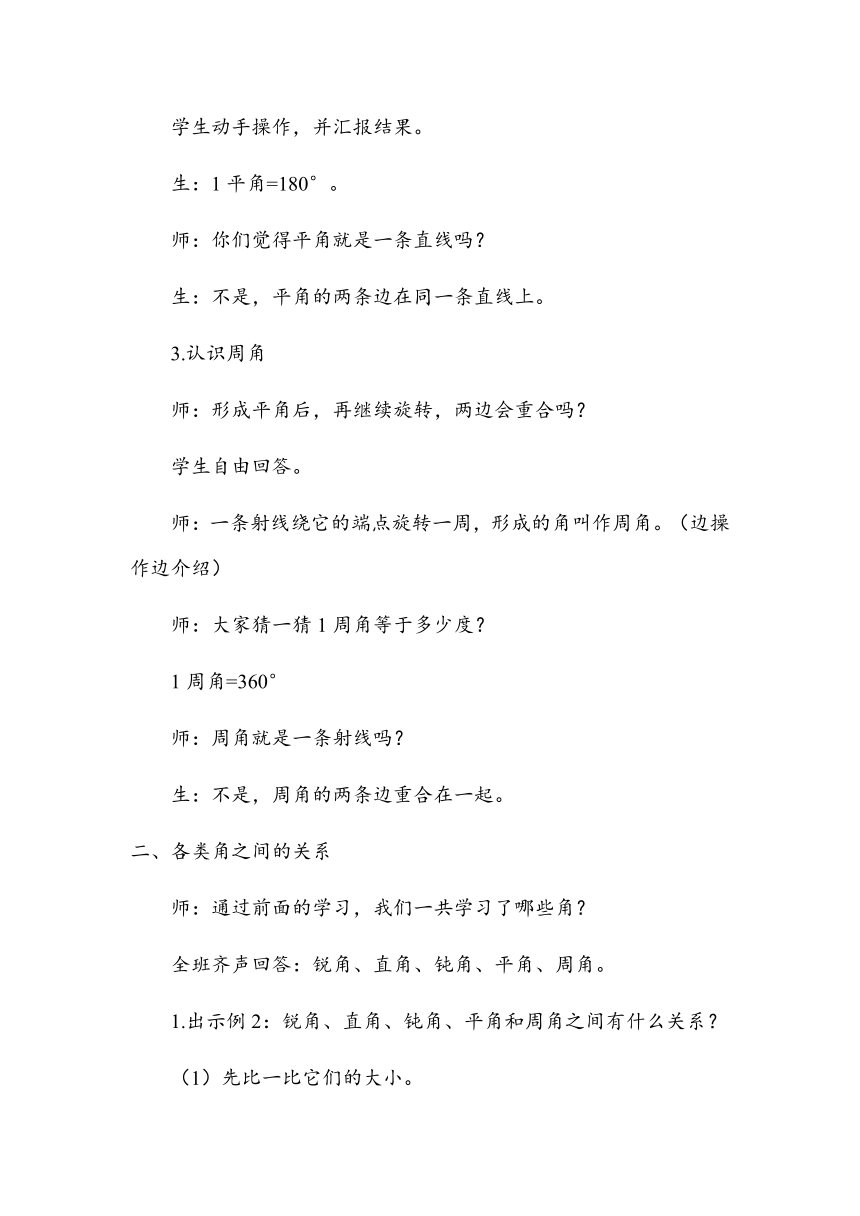 学生动手操作，并汇报结果。

生：1 平角=180°。

师：你们觉得平角就是一条直线吗？

生：不是，平角的两条边在同一条直线上。

3.认识周角

师：形成平角后，再继续旋转，两边会重合吗？

学生自由回答。

师：一条射线绕它的端点旋转一周，形成的角叫作周角。（边操作边介绍）

师：大家猜一猜 1 周角等于多少度？

1 周角=360°

师：周角就是一条射线吗？

生：不是，周角的两条边重合在一起。

二、各类角之间的关系

师：通过前面的学习，我们一共学习了哪些角？

全班齐声回答：锐角、直角、钝角、平角、周角。

1.出示例 2：锐角、直角、钝角、平角和周角之间有什么关系？

（1）先比一比它们的大小。